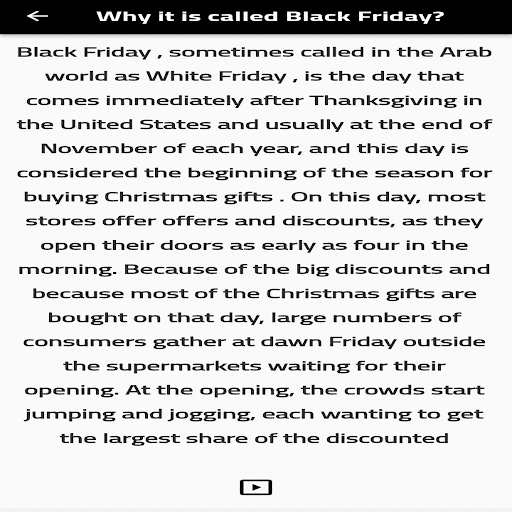 Why it is called Black Friday?

Black Friday , sometimes called in the Arab world as White Friday , is the day that comes immediately after Thanksgiving in the United States and usually at the end of November of each year, and this day is considered the beginning of the season for buying Christmas gifts . On this day, most stores offer offers and discounts, as they open their doors as early as four in the morning. Because of the big discounts and because most of the Christmas gifts are bought on that day, large numbers of consumers gather at dawn Friday outside the supermarkets waiting for their opening. At the opening, the crowds start jumping and jogging, each wanting to get the largest share of the discounted